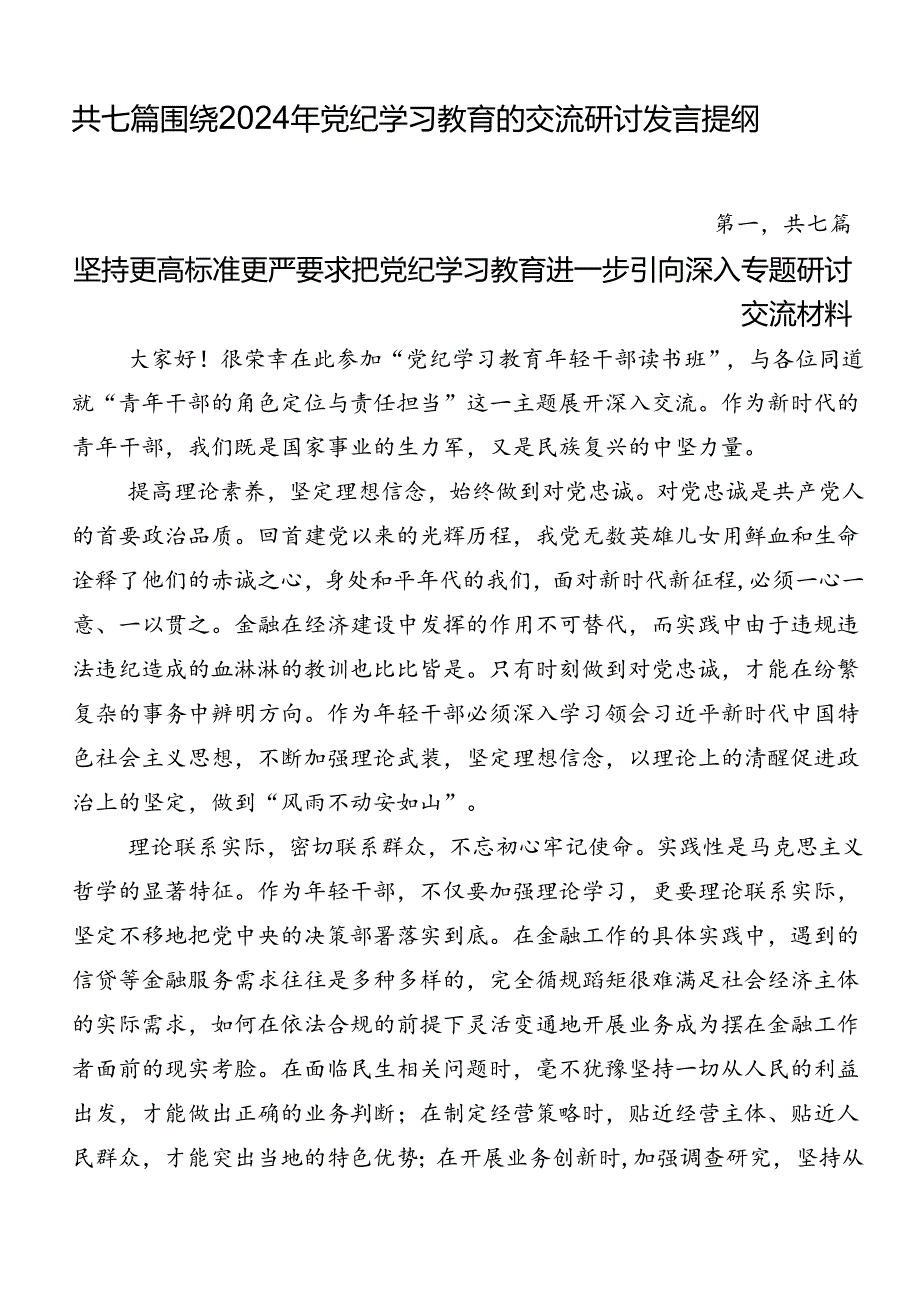 共七篇围绕2024年党纪学习教育的交流研讨发言提纲

第一，共七篇

坚持更高标准更严要求把党纪学习教育进一步引向深入专题研讨交流材料

大家好！很荣幸在此参加“党纪学习教育年轻干部读书班”，与各位同道就“青年干部的角色定位与责任担当”这一主题展开深入交流。作为新时代的青年干部，我们既是国家事业的生力军，又是民族复兴的中坚力量。

提高理论素养，坚定理想信念，始终做到对党忠诚。对党忠诚是共产党人的首要政治品质。回首建党以来的光辉历程，我党无数英雄儿女用鲜血和生命诠释了他们的赤诚之心，身处和平年代的我们，面对新时代新征程，必须一心一意、一以贯之。金融在经济建设中发挥的作用不可替代，而实践中由于违规违法违纪造成的血淋淋的教训也比比皆是。只有时刻做到对党忠诚，才能在纷繁复杂的事务中辨明方向。作为年轻干部必须深入学习领会习近平新时代中国特色社会主义思想，不断加强理论武装，坚定理想信念，以理论上的清醒促进政治上的坚定，做到“风雨不动安如山”。

理论联系实际，密切联系群众，不忘初心牢记使命。实践性是马克思主义哲学的显著特征。作为年轻干部，不仅要加强理论学习，更要理论联系实际，坚定不移地把党中央的决策部署落实到底。在金融工作的具体实践中，遇到的信贷等金融服务需求往往是多种多样的，完全循规蹈矩很难满足社会经济主体的实际需求，如何在依法合规的前提下灵活变通地开展业务成为摆在金融工作者面前的现实考验。在面临民生相关问题时，毫不犹豫坚持一切从人民的利益出发，才能做出正确的业务判断；在制定经营策略时，贴近经营主体、贴近人民群众，才能突出当地的特色优势；在开展业务创新时，加强调查研究，坚持从